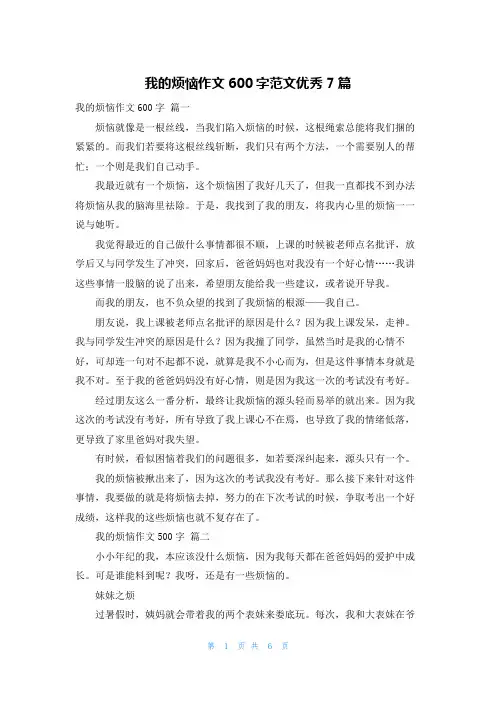 我的烦恼作文 600 字范文优秀 7 篇

我的烦恼作文 600 字 篇一

烦恼就像是一根丝线，当我们陷入烦恼的时候，这根绳索总能将我们捆的紧紧的。而我们若要将这根丝线斩断，我们只有两个方法，一个需要别人的帮忙；一个则是我们自己动手。

我最近就有一个烦恼，这个烦恼困了我好几天了，但我一直都找不到办法将烦恼从我的脑海里祛除。于是，我找到了我的朋友，将我内心里的烦恼一一说与她听。

我觉得最近的自己做什么事情都很不顺，上课的时候被老师点名批评，放学后又与同学发生了冲突，回家后，爸爸妈妈也对我没有一个好心情……我讲这些事情一股脑的说了出来，希望朋友能给我一些建议，或者说开导我。

而我的朋友，也不负众望的找到了我烦恼的根源——我自己。

朋友说，我上课被老师点名批评的原因是什么？因为我上课发呆，走神。我与同学发生冲突的原因是什么？因为我撞了同学，虽然当时是我的心情不好，可却连一句对不起都不说，就算是我不小心而为，但是这件事情本身就是我不对。至于我的爸爸妈妈没有好心情，则是因为我这一次的考试没有考好。

经过朋友这么一番分析，最终让我烦恼的源头轻而易举的就出来。因为我这次的考试没有考好，所有导致了我上课心不在焉，也导致了我的情绪低落，更导致了家里爸妈对我失望。

有时候，看似困恼着我们的问题很多，如若要深纠起来，源头只有一个。

我的烦恼被揪出来了，因为这次的考试我没有考好。那么接下来针对这件事情，我要做的就是将烦恼去掉，努力的在下次考试的时候，争取考出一个好成绩，这样我的这些烦恼也就不复存在了。

我的烦恼作文 500 字 篇二

小小年纪的我，本应该没什么烦恼，因为我每天都在爸爸妈妈的爱护中成长。可是谁能料到呢？我呀，还是有一些烦恼的。

妹妹之烦

过暑假时，姨妈就会带着我的两个表妹来娄底玩。每次，我和大表妹在爷

第 1 页 共 6 页